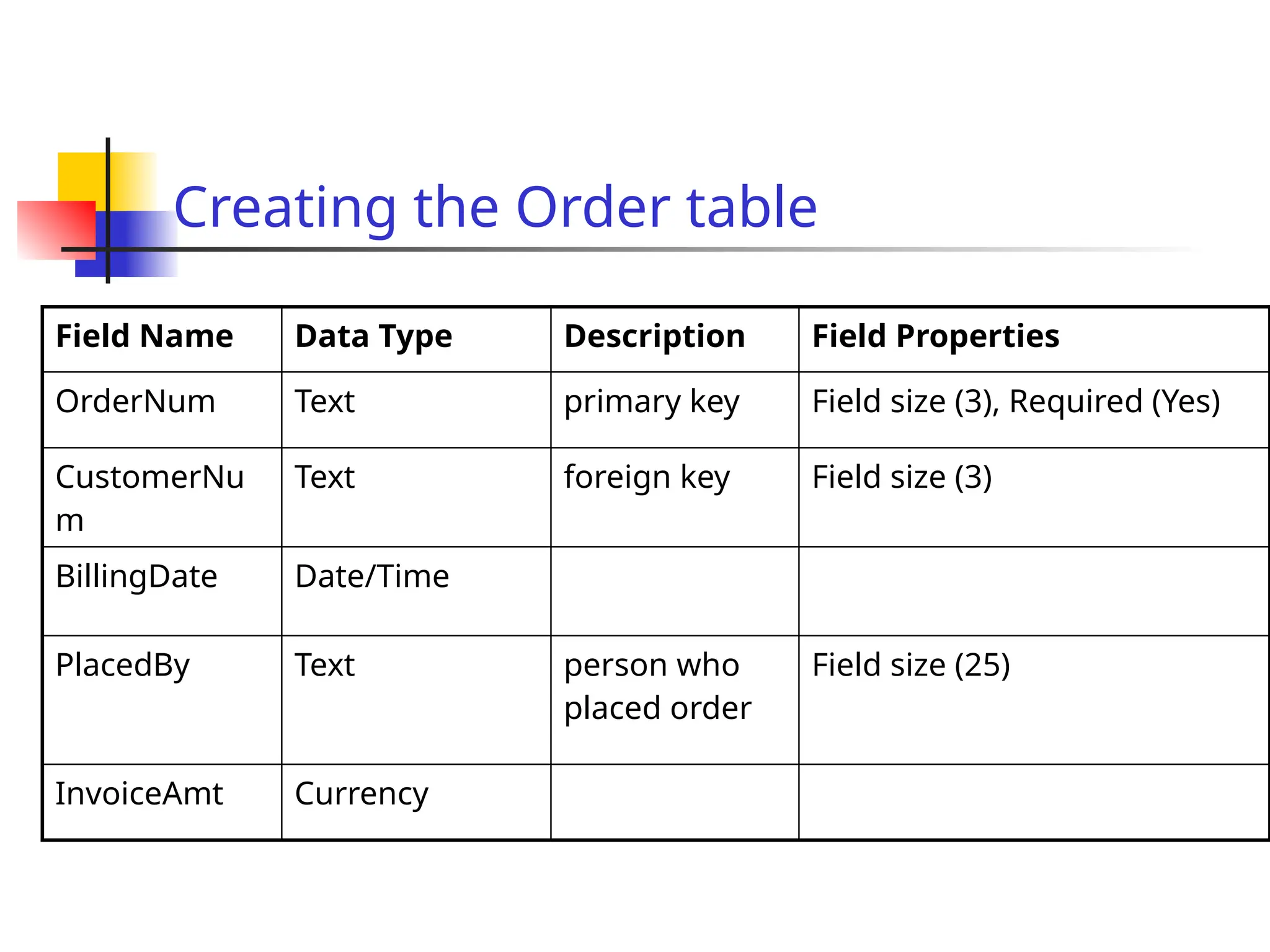 Creating the Order table

| Field Name | Data Type | Description | Field Properties |
|---|---|---|---|
| OrderNum | Text | primary key | Field size (3), Required (Yes) |
| CustomerNum | Text | foreign key | Field size (3) |
| BillingDate | Date/Time | | |
| PlacedBy | Text | person who placed order | Field size (25) |
| InvoiceAmt | Currency | | |